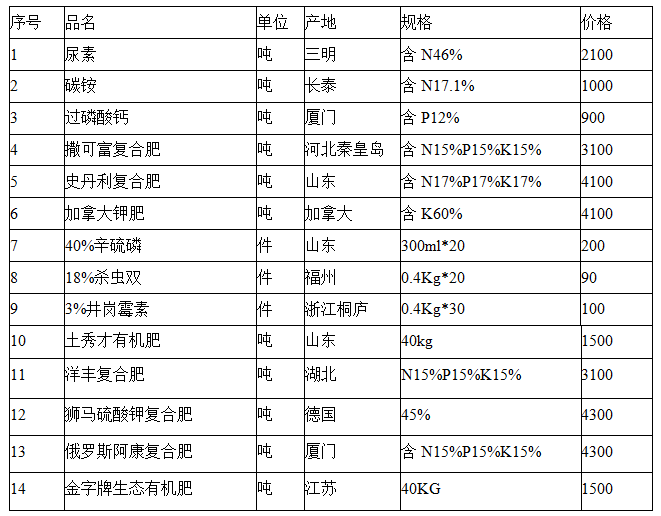 | 序号 | 品名 | 单位 | 产地 | 规格 | 价格 |
|---|---|---|---|---|---|
| 1 | 尿素 | 吨 | 三明 | 含 N46% | 2100 |
| 2 | 碳铵 | 吨 | 长泰 | 含 N17.1% | 1000 |
| 3 | 过磷酸钙 | 吨 | 厦门 | 含 P12% | 900 |
| 4 | 撒可富复合肥 | 吨 | 河北秦皇岛 | 含 N15%P15%K15% | 3100 |
| 5 | 史丹利复合肥 | 吨 | 山东 | 含 N17%P17%K17% | 4100 |
| 6 | 加拿大钾肥 | 吨 | 加拿大 | 含 K60% | 4100 |
| 7 | 40%辛硫磷 | 件 | 山东 | 300ml*20 | 200 |
| 8 | 18%杀虫双 | 件 | 福州 | 0.4Kg*20 | 90 |
| 9 | 3%井岗霉素 | 件 | 浙江桐庐 | 0.4Kg*30 | 100 |
| 10 | 土秀才有机肥 | 吨 | 山东 | 40kg | 1500 |
| 11 | 洋丰复合肥 | 吨 | 湖北 | N15%P15%K15% | 3100 |
| 12 | 狮马硫酸钾复合肥 | 吨 | 德国 | 45% | 4300 |
| 13 | 俄罗斯阿康复合肥 | 吨 | 厦门 | 含 N15%P15%K15% | 4300 |
| 14 | 金字牌生态有机肥 | 吨 | 江苏 | 40KG | 1500 |